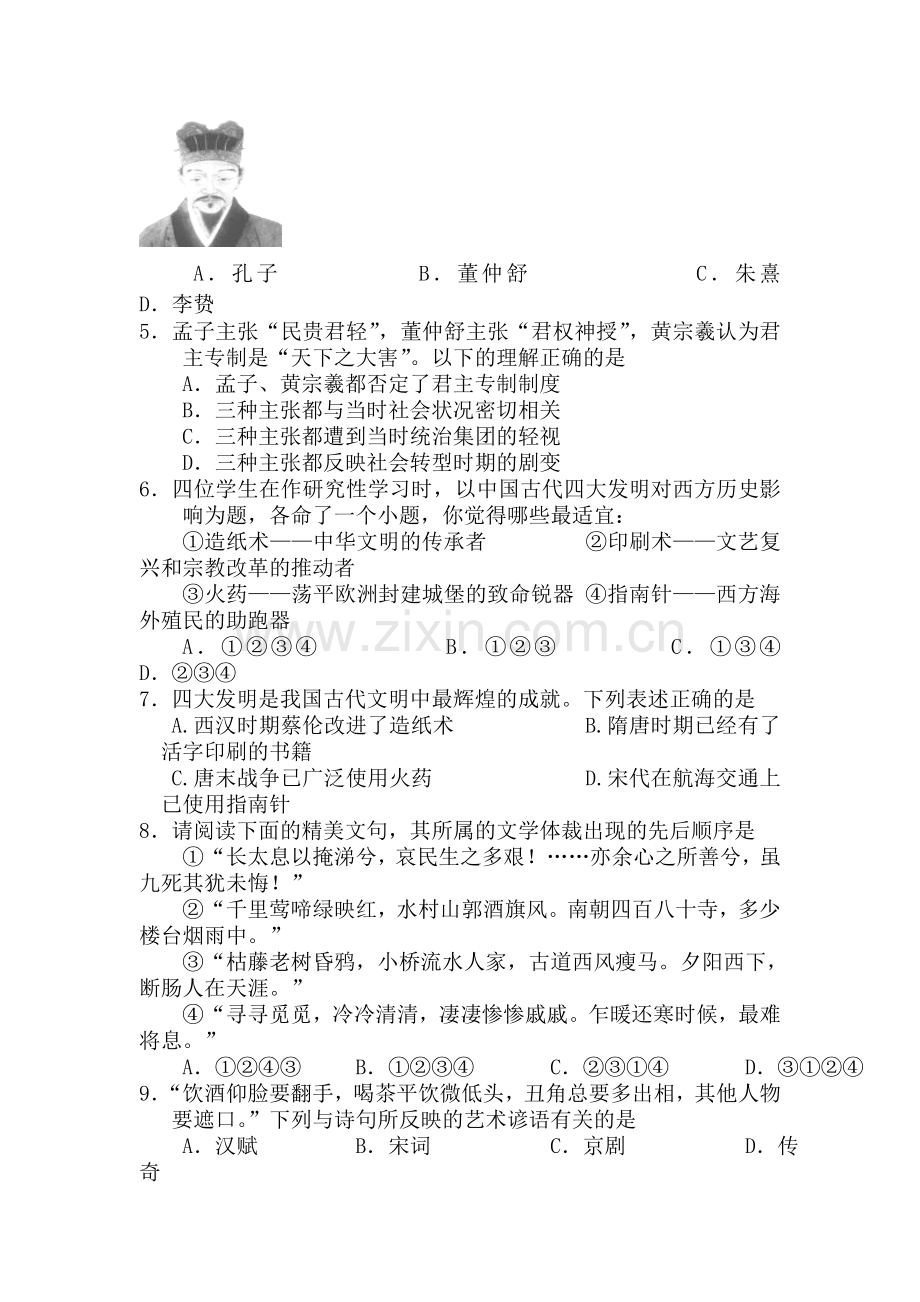 A．孔子　B．董仲舒　C．朱熹　D．李贽

5．孟子主张“民贵君轻”，董仲舒主张“君权神授”，黄宗羲认为君主专制是“天下之大害”。以下的理解正确的是

A．孟子、黄宗羲都否定了君主专制制度

B．三种主张都与当时社会状况密切相关

C．三种主张都遭到当时统治集团的轻视

D．三种主张都反映社会转型时期的剧变

6．四位学生在作研究性学习时，以中国古代四大发明对西方历史影响为题，各命了一个小题，你觉得哪些最适宜：

①造纸术——中华文明的传承者　②印刷术——文艺复兴和宗教改革的推动者

③火药——荡平欧洲封建城堡的致命锐器　④指南针——西方海外殖民的助跑器

A．①②③④　B．①②③　C．①③④　D．②③④

7．四大发明是我国古代文明中最辉煌的成就。下列表述正确的是

A.西汉时期蔡伦改进了造纸术　B.隋唐时期已经有了活字印刷的书籍

C.唐末战争已广泛使用火药　D.宋代在航海交通上已使用指南针

8．请阅读下面的精美文句，其所属的文学体裁出现的先后顺序是

①“长太息以掩涕兮，哀民生之多艰！……亦余心之所善兮，虽九死其犹未悔！”

②“千里莺啼绿映红，水村山郭酒旗风。南朝四百八十寺，多少楼台烟雨中。”

③“枯藤老树昏鸦，小桥流水人家，古道西风瘦马。夕阳西下，断肠人在天涯。”

④“寻寻觅觅，冷冷清清，凄凄惨惨戚戚。乍暖还寒时候，最难将息。”

A．①②④③　B．①②③④　C．②③①④　D．③①②④

9．“饮酒仰脸要翻手，喝茶平饮微低头，丑角总要多出相，其他人物要遮口。”下列与诗句所反映的艺术谚语有关的是

A．汉赋　B．宋词　C．京剧　D．传奇

www.zixin.com.cn